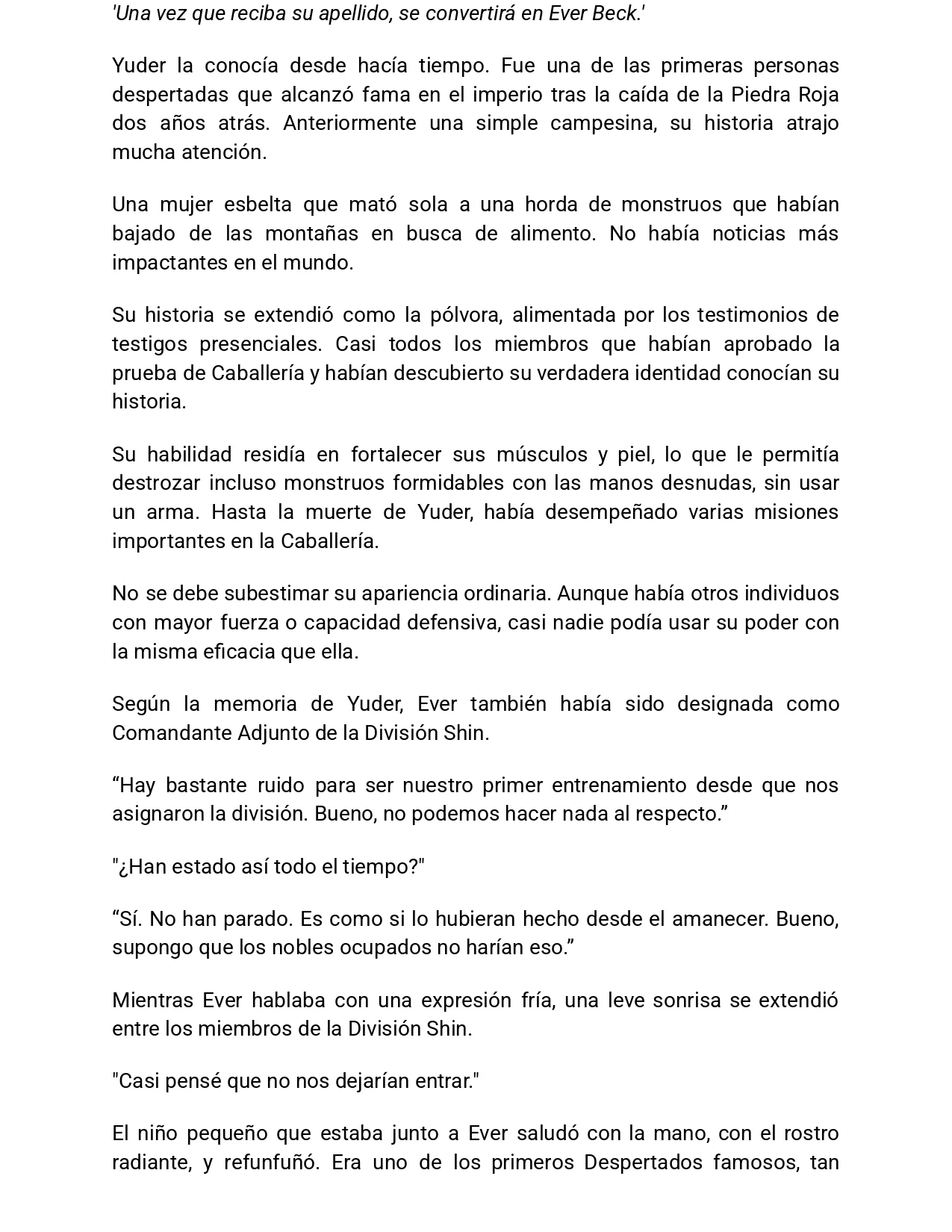 'Una vez que reciba su apellido, se convertirá en Ever Beck.'

Yuder la conocía desde hacía tiempo. Fue una de las primeras personas despertadas que alcanzó fama en el imperio tras la caída de la Piedra Roja dos años atrás. Anteriormente una simple campesina, su historia atrajo mucha atención.

Una mujer esbelta que mató sola a una horda de monstruos que habían bajado de las montañas en busca de alimento. No había noticias más impactantes en el mundo.

Su historia se extendió como la pólvora, alimentada por los testimonios de testigos presenciales. Casi todos los miembros que habían aprobado la prueba de Caballería y habían descubierto su verdadera identidad conocían su historia.

Su habilidad residía en fortalecer sus músculos y piel, lo que le permitía destrozar incluso monstruos formidables con las manos desnudas, sin usar un arma. Hasta la muerte de Yuder, había desempeñado varias misiones importantes en la Caballería.

No se debe subestimar su apariencia ordinaria. Aunque había otros individuos con mayor fuerza o capacidad defensiva, casi nadie podía usar su poder con la misma eficacia que ella.

Según la memoria de Yuder, Ever también había sido designada como Comandante Adjunto de la División Shin.

“Hay bastante ruido para ser nuestro primer entrenamiento desde que nos asignaron la división. Bueno, no podemos hacer nada al respecto.”

"¿Han estado así todo el tiempo?"

“Sí. No han parado. Es como si lo hubieran hecho desde el amanecer. Bueno, supongo que los nobles ocupados no harían eso.”

Mientras Ever hablaba con una expresión fría, una leve sonrisa se extendió entre los miembros de la División Shin.

"Casi pensé que no nos dejarían entrar."

El niño pequeño que estaba junto a Ever saludó con la mano, con el rostro radiante, y refunfuñó. Era uno de los primeros Despertados famosos, tan